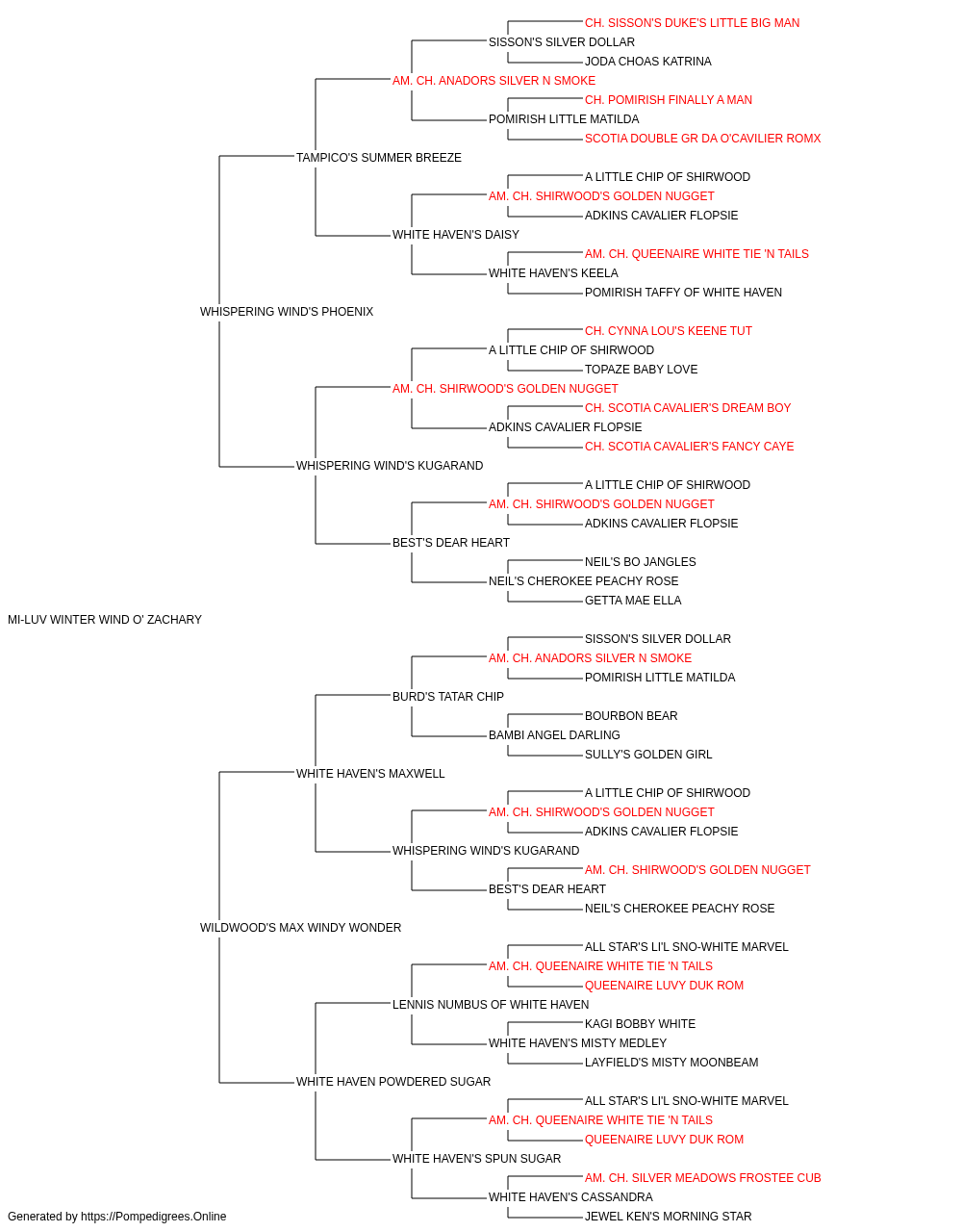 CH. SISSON'S DUKE'S LITTLE BIG MAN
SISSON'S SILVER DOLLAR
JODA CHOAS KATRINA
AM. CH. ANADORS SILVER N SMOKE
CH. POMIRISH FINALLY A MAN
POMIRISH LITTLE MATILDA
SCOTIA DOUBLE GR DA O'CAVILIER ROMX
TAMPICO'S SUMMER BREEZE
A LITTLE CHIP OF SHIRWOOD
AM. CH. SHIRWOOD'S GOLDEN NUGGET
ADKINS CAVALIER FLOPSIE
WHITE HAVEN'S DAISY
AM. CH. QUEENAIRE WHITE TIE 'N TAILS
WHITE HAVEN'S KEELA
POMIRISH TAFFY OF WHITE HAVEN
WHISPERING WIND'S PHOENIX
CH. CYNNA LOU'S KEENE TUT
A LITTLE CHIP OF SHIRWOOD
TOPAZE BABY LOVE
AM. CH. SHIRWOOD'S GOLDEN NUGGET
CH. SCOTIA CAVALIER'S DREAM BOY
ADKINS CAVALIER FLOPSIE
CH. SCOTIA CAVALIER'S FANCY CAYE
WHISPERING WIND'S KUGARAND
A LITTLE CHIP OF SHIRWOOD
AM. CH. SHIRWOOD'S GOLDEN NUGGET
ADKINS CAVALIER FLOPSIE
BEST'S DEAR HEART
NEIL'S BO JANGLES
NEIL'S CHEROKEE PEACHY ROSE
GETTA MAE ELLA
MI-LUV WINTER WIND O' ZACHARY
SISSON'S SILVER DOLLAR
AM. CH. ANADORS SILVER N SMOKE
POMIRISH LITTLE MATILDA
BURD'S TATAR CHIP
BOURBON BEAR
BAMBI ANGEL DARLING
SULLY'S GOLDEN GIRL
WHITE HAVEN'S MAXWELL
A LITTLE CHIP OF SHIRWOOD
AM. CH. SHIRWOOD'S GOLDEN NUGGET
ADKINS CAVALIER FLOPSIE
WHISPERING WIND'S KUGARAND
AM. CH. SHIRWOOD'S GOLDEN NUGGET
BEST'S DEAR HEART
NEIL'S CHEROKEE PEACHY ROSE
WILDWOOD'S MAX WINDY WONDER
ALL STAR'S LI'L SNO-WHITE MARVEL
AM. CH. QUEENAIRE WHITE TIE 'N TAILS
QUEENAIRE LUVY DUK ROM
LENNIS NUMBUS OF WHITE HAVEN
KAGI BOBBY WHITE
WHITE HAVEN'S MISTY MEDLEY
LAYFIELD'S MISTY MOONBEAM
WHITE HAVEN POWDERED SUGAR
ALL STAR'S LI'L SNO-WHITE MARVEL
AM. CH. QUEENAIRE WHITE TIE 'N TAILS
QUEENAIRE LUVY DUK ROM
WHITE HAVEN'S SPUN SUGAR
AM. CH. SILVER MEADOWS FROSTEE CUB
WHITE HAVEN'S CASSANDRA
JEWEL KEN'S MORNING STAR
Generated by https://Pompedigrees.Online